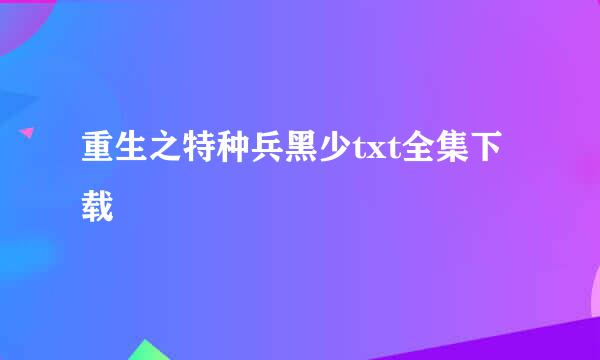 重生之特种兵黑少txt全集下载